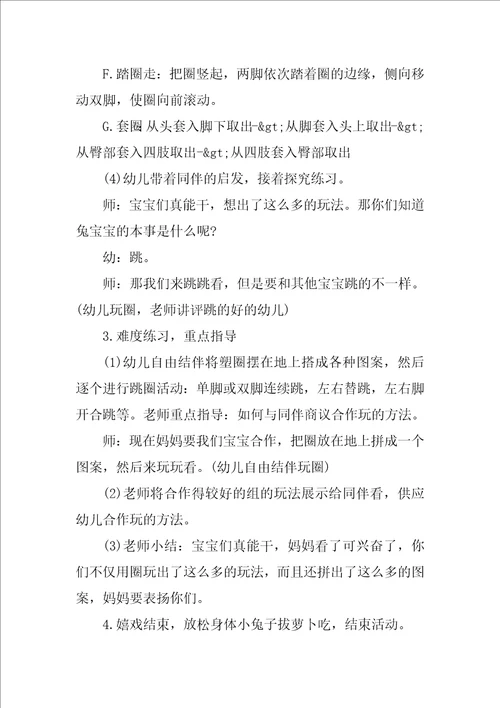 F.踏圈走：把圈竖起，两脚依次踏着圈的边缘，侧向移动双脚，使圈向前滚动。

G.套圈 从头套入脚下取出-&gt;从脚套入头上取出-&gt;从臀部套入四肢取出-&gt;从四肢套入臀部取出

(4)幼儿带着同伴的启发，接着探究练习。

师：宝宝们真能干，想出了这么多的玩法。那你们知道兔宝宝的本事是什么呢?

幼：跳。

师：那我们来跳跳看，但是要和其他宝宝跳的不一样。(幼儿玩圈，老师讲评跳的好的幼儿)

3.难度练习，重点指导

(1)幼儿自由结伴将塑圈摆在地上搭成各种图案，然后逐个进行跳圈活动：单脚或双脚连续跳，左右替跳，左右脚开合跳等。老师重点指导：如何与同伴商议合作玩的方法。

师：现在妈妈要我们宝宝合作，把圈放在地上拼成一个图案，然后来玩玩看。(幼儿自由结伴玩圈)

(2)老师将合作得较好的组的玩法展示给同伴看，供应幼儿合作玩的方法。

(3)老师小结：宝宝们真能干，妈妈看了可兴奋了，你们不仅用圈玩出了这么多的玩法，而且还拼出了这么多的图案，妈妈要表扬你们。

4.嬉戏结束，放松身体小兔子拔萝卜吃，结束活动。